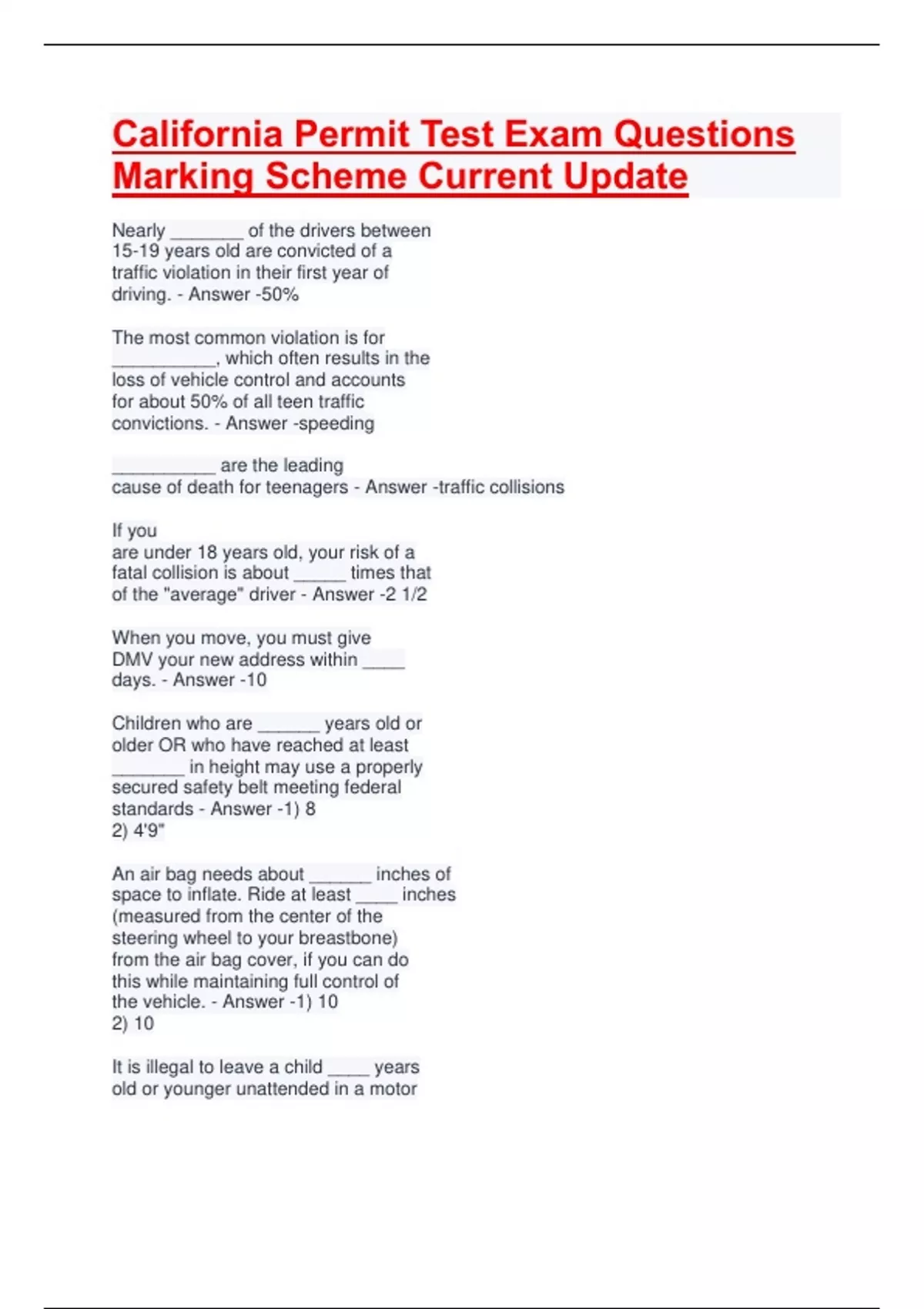 California Permit Test Exam Questions Marking Scheme Current Update

Nearly ____ of the drivers between 15-19 years old are convicted of a traffic violation in their first year of driving. - Answer -50%

The most common violation is for ____, which often results in the loss of vehicle control and accounts for about 50% of all teen traffic convictions. - Answer -speeding

____ are the leading cause of death for teenagers - Answer -traffic collisions

If you are under 18 years old, your risk of a fatal collision is about ____ times that of the "average" driver - Answer -2 1/2

When you move, you must give DMV your new address within ____ days. - Answer -10

Children who are ____ years old or older OR who have reached at least ____ in height may use a properly secured safety belt meeting federal standards - Answer -1) 8
2) 4'9"

An air bag needs about ____ inches of space to inflate. Ride at least ____ inches (measured from the center of the steering wheel to your breastbone) from the air bag cover, if you can do this while maintaining full control of the vehicle. - Answer -1) 10
2) 10

It is illegal to leave a child ____ years old or younger unattended in a motor